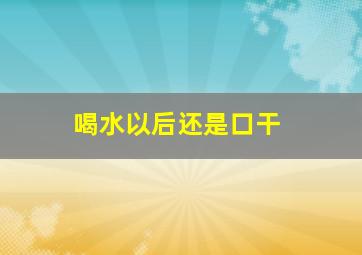 喝水以后还是口干